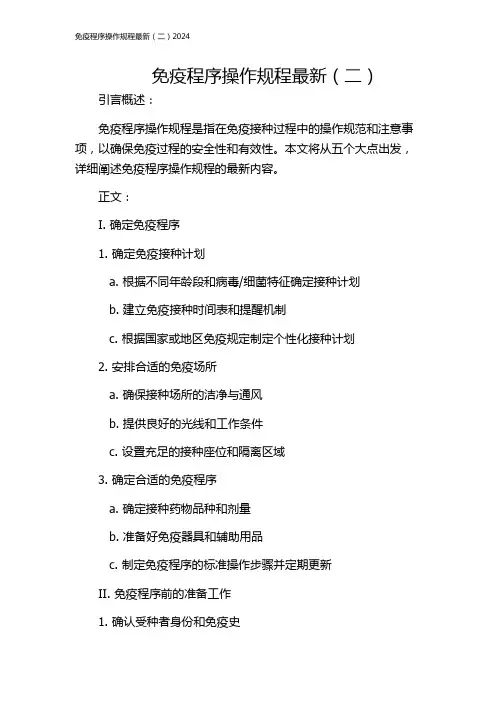 免疫程序操作规程最新（二）2024

免疫程序操作规程最新（二）

引言概述：

免疫程序操作规程是指在免疫接种过程中的操作规范和注意事项，以确保免疫过程的安全性和有效性。本文将从五个大点出发，详细阐述免疫程序操作规程的最新内容。

正文：

I. 确定免疫程序

1. 确定免疫接种计划

a. 根据不同年龄段和病毒/细菌特征确定接种计划

b. 建立免疫接种时间表和提醒机制

c. 根据国家或地区免疫规定制定个性化接种计划

2. 安排合适的免疫场所

a. 确保接种场所的洁净与通风

b. 提供良好的光线和工作条件

c. 设置充足的接种座位和隔离区域

3. 确定合适的免疫程序

a. 确定接种药物品种和剂量

b. 准备好免疫器具和辅助用品

c. 制定免疫程序的标准操作步骤并定期更新

II. 免疫程序前的准备工作

1. 确认受种者身份和免疫史